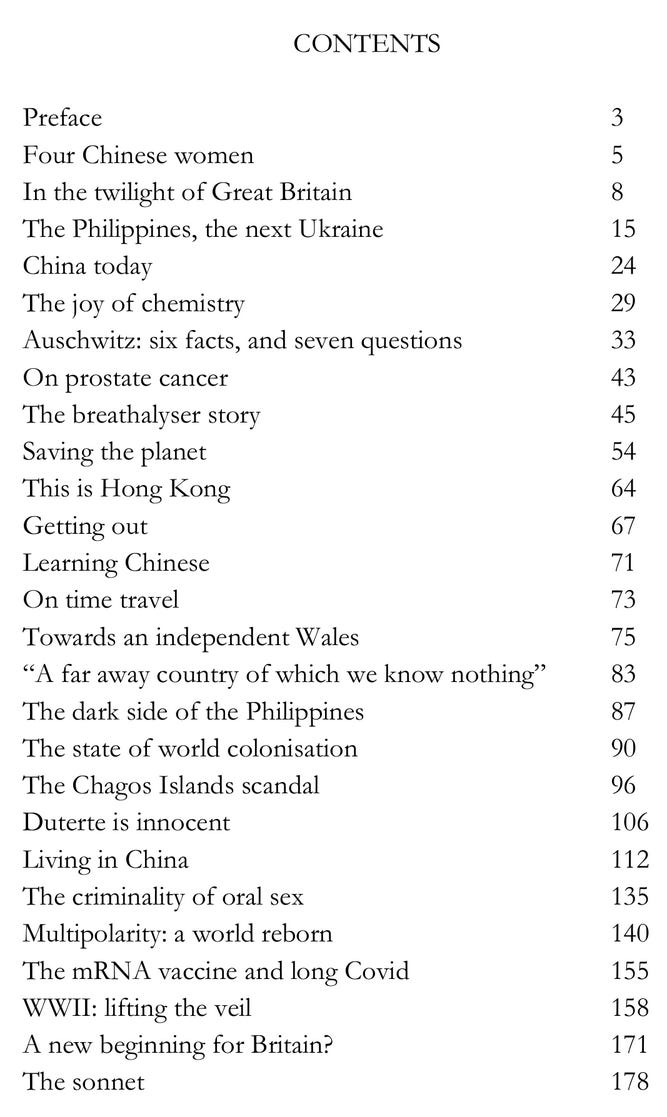 CONTENTS

| | |
|---|---|
| Preface | 3 |
| Four Chinese women | 5 |
| In the twilight of Great Britain | 8 |
| The Philippines, the next Ukraine | 15 |
| China today | 24 |
| The joy of chemistry | 29 |
| Auschwitz: six facts, and seven questions | 33 |
| On prostate cancer | 43 |
| The breathalyser story | 45 |
| Saving the planet | 54 |
| This is Hong Kong | 64 |
| Getting out | 67 |
| Learning Chinese | 71 |
| On time travel | 73 |
| Towards an independent Wales | 75 |
| “A far away country of which we know nothing” | 83 |
| The dark side of the Philippines | 87 |
| The state of world colonisation | 90 |
| The Chagos Islands scandal | 96 |
| Duterte is innocent | 106 |
| Living in China | 112 |
| The criminality of oral sex | 135 |
| Multipolarity: a world reborn | 140 |
| The mRNA vaccine and long Covid | 155 |
| WWII: lifting the veil | 158 |
| A new beginning for Britain? | 171 |
| The sonnet | 178 |